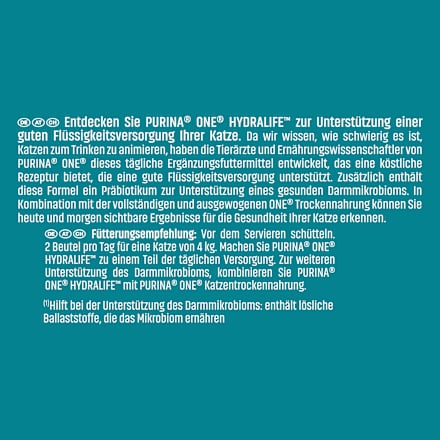 DE AT CH Entdecken Sie PURINA® ONE® HYDRALIFE™ zur Unterstützung einer guten Flüssigkeitsversorgung Ihrer Katze. Da wir wissen, wie schwierig es ist, Katzen zum Trinken zu animieren, haben die Tierärzte und Ernährungswissenschaftler von PURINA® ONE® dieses tägliche Ergänzungsfuttermittel entwickelt, das eine köstliche Rezeptur bietet, die eine gute Flüssigkeitsversorgung unterstützt. Zusätzlich enthält diese Formel ein Präbiotikum zur Unterstützung eines gesunden Darmmikrobioms. In Kombination mit der vollständigen und ausgewogenen ONE® Trockennahrung können Sie heute und morgen sichtbare Ergebnisse für die Gesundheit Ihrer Katze erkennen.

DE AT CH Fütterungsempfehlung: Vor dem Servieren schütteln. 2 Beutel pro Tag für eine Katze von 4 kg. Machen Sie PURINA® ONE® HYDRALIFE™ zu einem Teil der täglichen Versorgung. Zur weiteren Unterstützung des Darmmikrobioms, kombinieren Sie PURINA® ONE® HYDRALIFE™ mit PURINA® ONE® Katzentrockennahrung.

(1)Hilft bei der Unterstützung des Darmmikrobioms: enthält lösliche Ballaststoffe, die das Mikrobiom ernähren